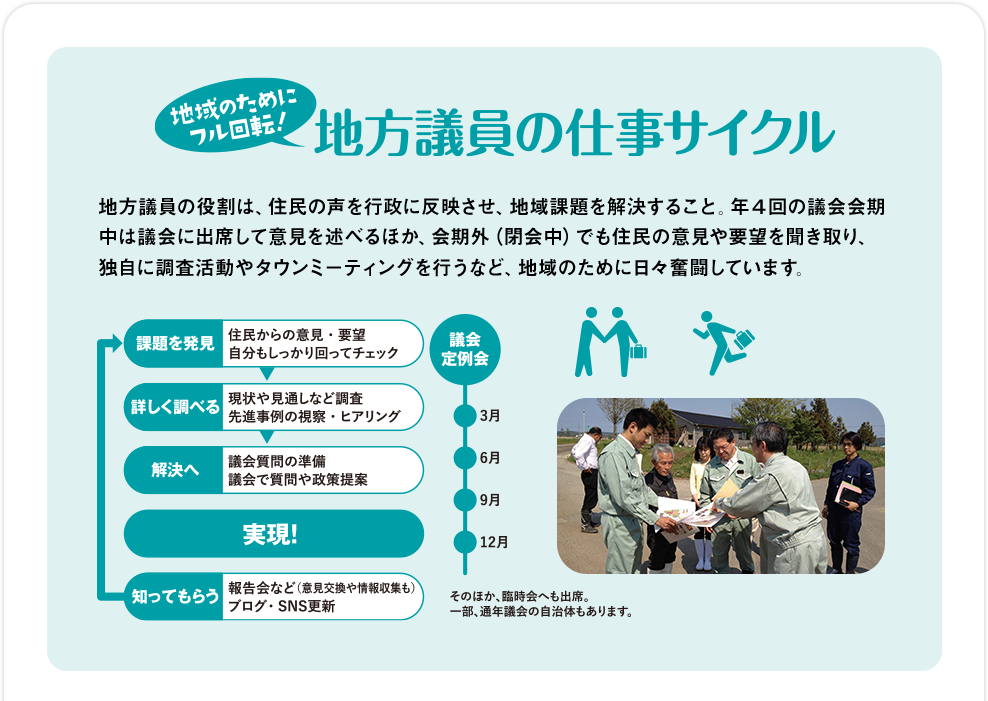 地域のために
フル回転!

地方議員の仕事サイクル

地方議員の役割は、住民の声を行政に反映させ、地域課題を解決すること。年４回の議会会期中は議会に出席して意見を述べるほか、会期外（閉会中）でも住民の意見や要望を聞き取り、独自に調査活動やタウンミーティングを行うなど、地域のために日々奮闘しています。

課題を発見
住民からの意見・要望
自分もしっかり回ってチェック

詳しく調べる
現状や見通しなど調査
先進事例の視察・ヒアリング

解決へ
議会質問の準備
議会で質問や政策提案

実現!

知ってもらう
報告会など（意見交換や情報収集も）
ブログ・SNS更新

議会
定例会

3月
6月
9月
12月

そのほか、臨時会へも出席。
一部、通年議会の自治体もあります。